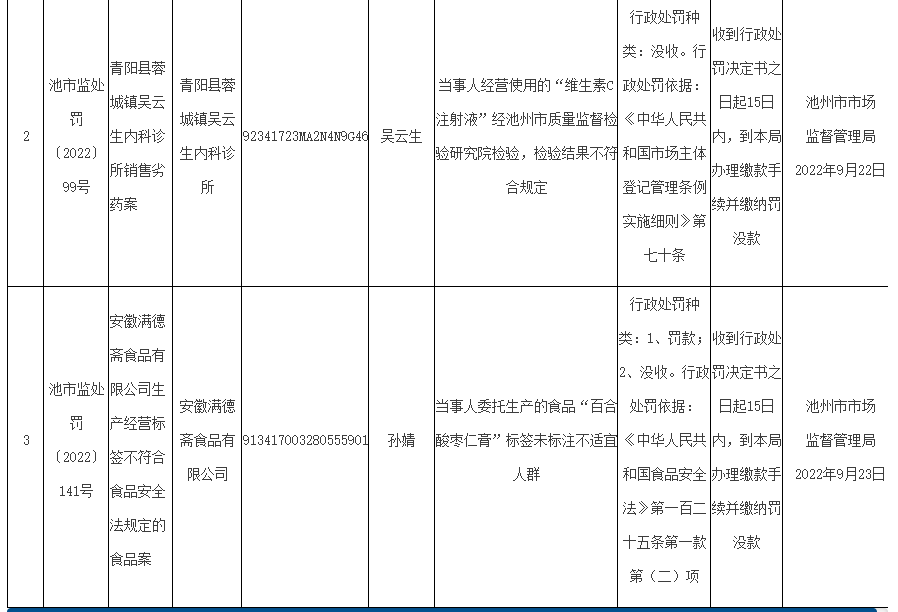 | 2 | 池市监处罚〔2022〕99号 | 青阳县蓉城镇吴云生内科诊所销售劣药案 | 青阳县蓉城镇吴云生内科诊所 | 92341723MA2N4N9G46 | 吴云生 | 当事人经营使用的“维生素C注射液”经池州市质量监督检验研究院检验，检验结果不符合规定 | 行政处罚种类：没收。行政处罚依据：《中华人民共和国市场主体登记管理条例实施细则》第七十条 | 收到行政处罚决定书之日起15日内，到本局办理缴款手续并缴纳罚没款 | 池州市市场监督管理局 2022年9月22日 |
|---|---|---|---|---|---|---|---|---|---|
| 3 | 池市监处罚〔2022〕141号 | 安徽满德斋食品有限公司生产经营标签不符合食品安全法规定的食品案 | 安徽满德斋食品有限公司 | 913417003280555901 | 孙婧 | 当事人委托生产的食品“百合酸枣仁膏”标签未标注不适宜人群 | 行政处罚种类：1、罚款；2、没收。行政处罚依据：《中华人民共和国食品安全法》第一百二十五条第一款第（二）项 | 收到行政处罚决定书之日起15日内，到本局办理缴款手续并缴纳罚没款 | 池州市市场监督管理局 2022年9月23日 |